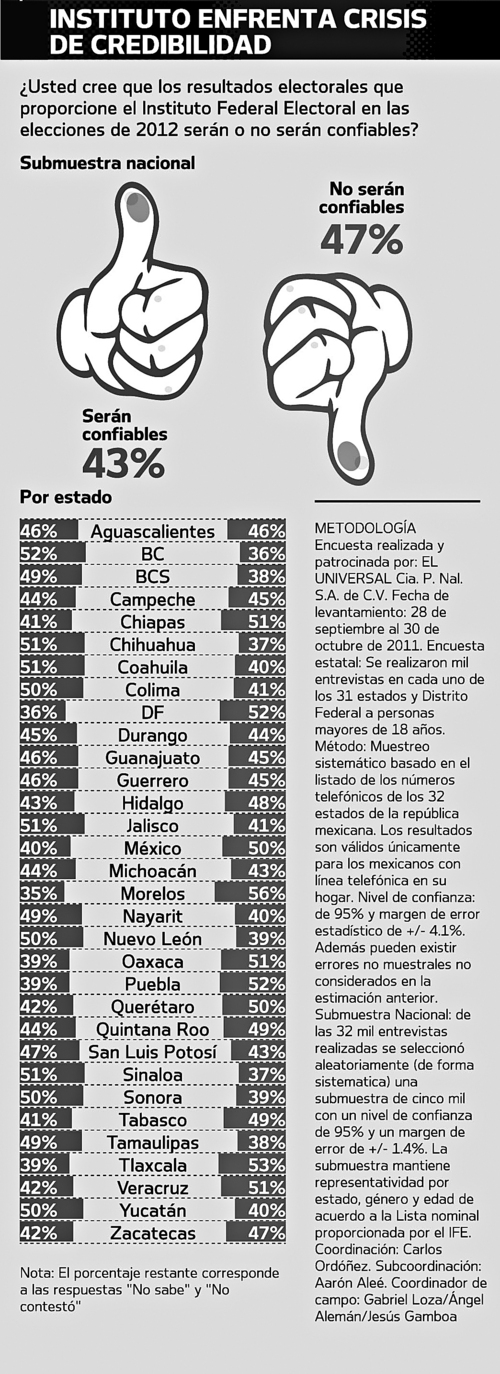 INSTITUTO ENFRENTA CRISIS DE CREDIBILIDAD

¿Usted cree que los resultados electorales que proporcione el Instituto Federal Electoral en las elecciones de 2012 serán o no serán confiables?

Submuestra nacional

No serán confiables
47%

Serán confiables
43%

Por estado

| | | |
|---|---|---|
| 46% | Aguascalientes | 46% |
| 52% | BC | 36% |
| 49% | BCS | 38% |
| 44% | Campeche | 45% |
| 41% | Chiapas | 51% |
| 51% | Chihuahua | 37% |
| 51% | Coahuila | 40% |
| 50% | Colima | 41% |
| 36% | DF | 52% |
| 45% | Durango | 44% |
| 46% | Guanajuato | 45% |
| 46% | Guerrero | 45% |
| 43% | Hidalgo | 48% |
| 51% | Jalisco | 41% |
| 40% | México | 50% |
| 44% | Michoacán | 43% |
| 35% | Morelos | 56% |
| 49% | Nayarit | 40% |
| 50% | Nuevo León | 39% |
| 39% | Oaxaca | 51% |
| 39% | Puebla | 52% |
| 42% | Querétaro | 50% |
| 44% | Quintana Roo | 49% |
| 47% | San Luis Potosí | 43% |
| 51% | Sinaloa | 37% |
| 50% | Sonora | 39% |
| 41% | Tabasco | 49% |
| 49% | Tamaulipas | 38% |
| 39% | Tlaxcala | 53% |
| 42% | Veracruz | 51% |
| 50% | Yucatán | 40% |
| 42% | Zacatecas | 47% |

Nota: El porcentaje restante corresponde a las respuestas "No sabe" y "No contestó"

METODOLOGÍA
Encuesta realizada y patrocinada por: EL UNIVERSAL Cia. P. Nal. S.A. de C.V. Fecha de levantamiento: 28 de septiembre al 30 de octubre de 2011. Encuesta estatal: Se realizaron mil entrevistas en cada uno de los 31 estados y Distrito Federal a personas mayores de 18 años. Método: Muestreo sistemático basado en el listado de los números telefónicos de los 32 estados de la república mexicana. Los resultados son válidos únicamente para los mexicanos con línea telefónica en su hogar. Nivel de confianza: de 95% y margen de error estadístico de +/- 4.1%. Además pueden existir errores no muestrales no considerados en la estimación anterior. Submuestra Nacional: de las 32 mil entrevistas realizadas se seleccionó aleatoriamente (de forma sistematica) una submuestra de cinco mil con un nivel de confianza de 95% y un margen de error de +/- 1.4%. La submuestra mantiene representatividad por estado, género y edad de acuerdo a la Lista nominal proporcionada por el IFE. Coordinación: Carlos Ordóñez. Subcoordinación: Aarón Aleé. Coordinador de campo: Gabriel Loza/Ángel Alemán/Jesús Gamboa